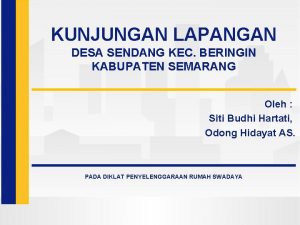 KUNJUNGAN LAPANGAN
DESA SENDANG KEC. BERINGIN
KABUPATEN SEMARANG

Oleh :
Siti Budhi Hartati,
Odong Hidayat AS.

PADA DIKLAT PENYELENGGARAAN RUMAH SWADAYA